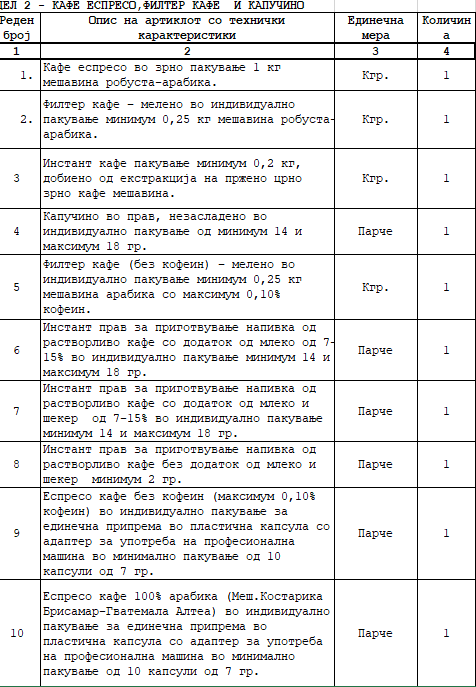 ЕЛ 2 - КАФЕ ЕСПРЕСО,ФИЛТЕР КАФЕ И КАПУЧИНО

| Реден број | Опис на артиклот со технички карактеристики | Единечна мера | Количина |
|---|---|---|---|
| 1 | 2 | 3 | 4 |
| 1. | Кафе еспресо во зрно пакување 1 кг мешавина робуста-арабика. | Кгр. | 1 |
| 2. | Филтер кафе – мелено во индивидуално пакување минимум 0,25 кг мешавина робуста-арабика. | Кгр. | 1 |
| 3 | Инстант кафе пакување минимум 0,2 кг, добиено од екстракција на пржено црно зрно кафе мешавина. | Кгр. | 1 |
| 4 | Капучино во прав, незасладено во индивидуално пакување од минимум 14 и максимум 18 гр. | Парче | 1 |
| 5 | Филтер кафе (без кофеин) – мелено во индивидуално пакување минимум 0,25 кг мешавина арабика со максимум 0,10% кофеин. | Кгр. | 1 |
| 6 | Инстант прав за приготвување напивка од растворливо кафе со додаток од млеко од 7-15% во индивидуално пакување минимум 14 и максимум 18 гр. | Парче | 1 |
| 7 | Инстант прав за приготвување напивка од растворливо кафе со додаток од млеко и шекер од 7-15% во индивидуално пакување минимум 14 и максимум 18 гр. | Парче | 1 |
| 8 | Инстант прав за приготвување напивка од растворливо кафе без додаток од млеко и шекер минимум 2 гр. | Парче | 1 |
| 9 | Еспресо кафе без кофеин (максимум 0,10% кофеин) во индивидуално пакување за единечна припрема во пластична капсула со адаптер за употреба на професионална машина во минимално пакување од 10 капсули од 7 гр. | Парче | 1 |
| 10 | Еспресо кафе 100% арабика (Меш.Костарика Брисамар-Гватемала Алтеа) во индивидуално пакување за единечна припрема во пластична капсула со адаптер за употреба на професионална машина во минимално пакување од 10 капсули од 7 гр. | Парче | 1 |